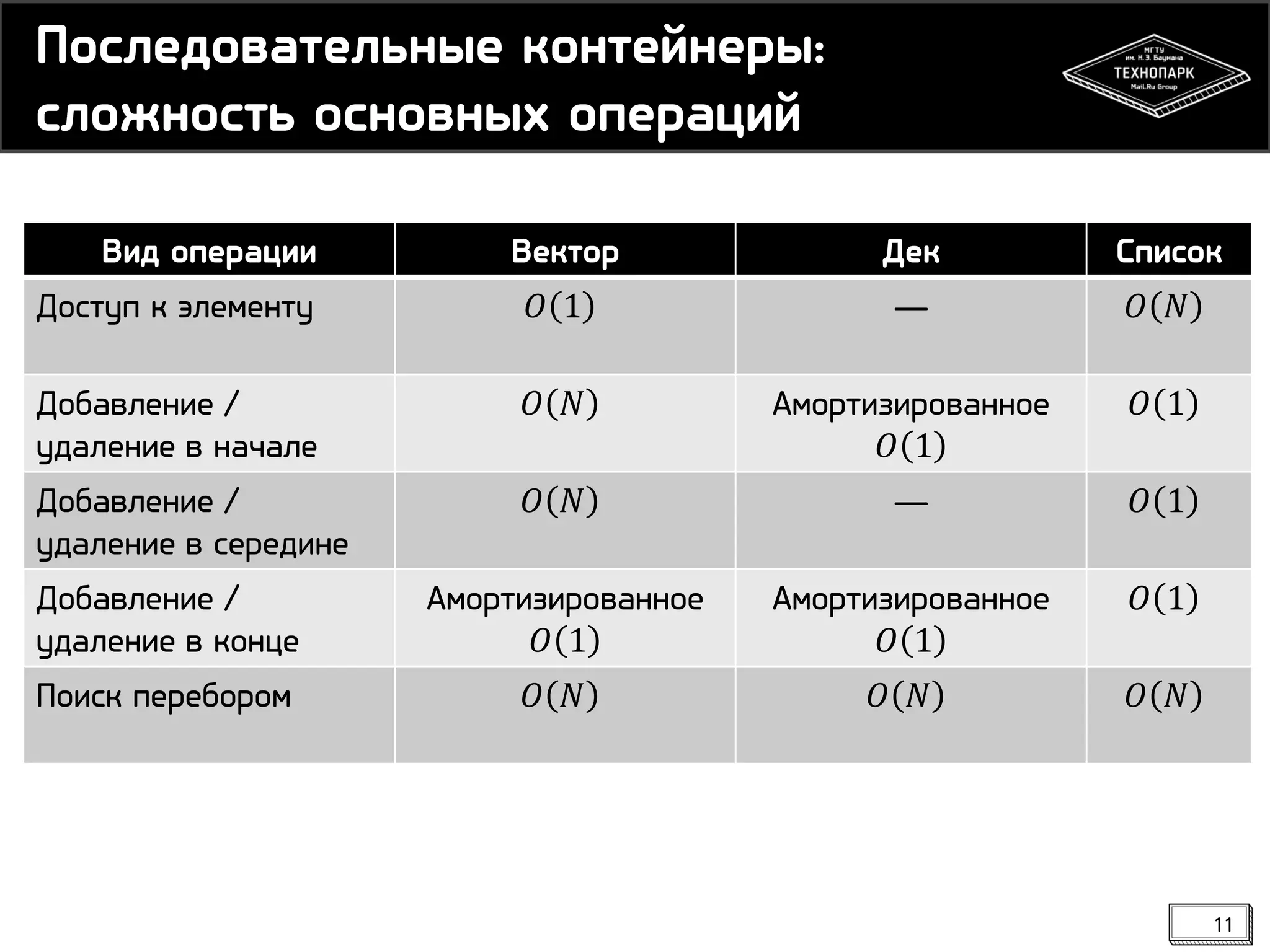 Последовательные контейнеры: сложность основных операций

МГТУ им. Н.Э. Баумана
ТЕХНОПАРК
Mail.Ru Group

| Вид операции | Вектор | Дек | Список |
|---|---|---|---|
| Доступ к элементу | $O(1)$ | — | $O(N)$ |
| Добавление / удаление в начале | $O(N)$ | Амортизированное $O(1)$ | $O(1)$ |
| Добавление / удаление в середине | $O(N)$ | — | $O(1)$ |
| Добавление / удаление в конце | Амортизированное $O(1)$ | Амортизированное $O(1)$ | $O(1)$ |
| Поиск перебором | $O(N)$ | $O(N)$ | $O(N)$ |

11